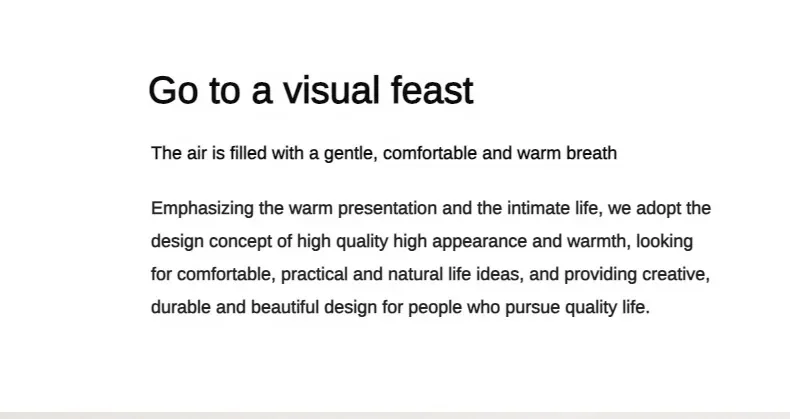 Go to a visual feast

The air is filled with a gentle, comfortable and warm breath

Emphasizing the warm presentation and the intimate life, we adopt the design concept of high quality high appearance and warmth, looking for comfortable, practical and natural life ideas, and providing creative, durable and beautiful design for people who pursue quality life.